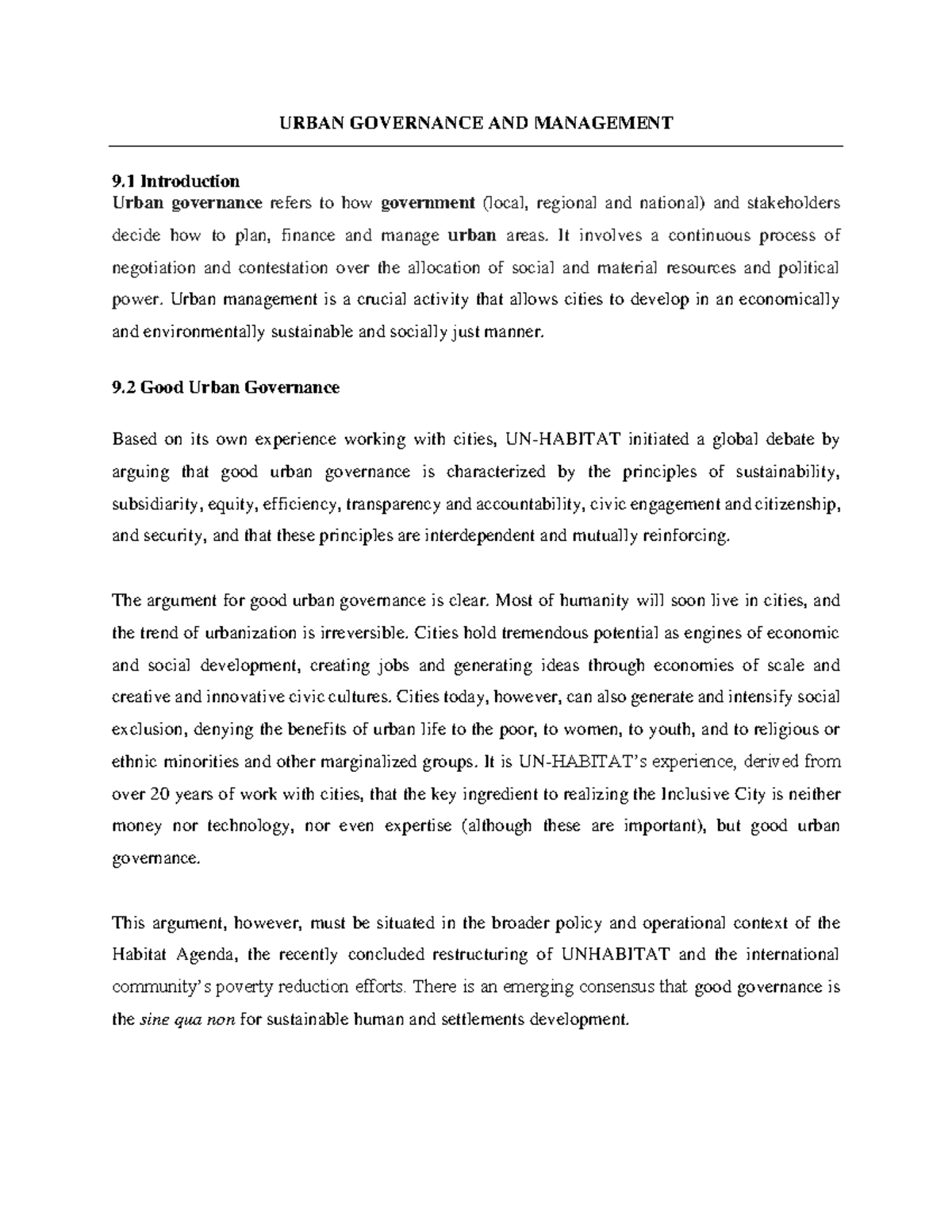 URBAN GOVERNANCE AND MANAGEMENT

9.1 Introduction
Urban governance refers to how government (local, regional and national) and stakeholders decide how to plan, finance and manage urban areas. It involves a continuous process of negotiation and contestation over the allocation of social and material resources and political power. Urban management is a crucial activity that allows cities to develop in an economically and environmentally sustainable and socially just manner.

9.2 Good Urban Governance

Based on its own experience working with cities, UN-HABITAT initiated a global debate by arguing that good urban governance is characterized by the principles of sustainability, subsidiarity, equity, efficiency, transparency and accountability, civic engagement and citizenship, and security, and that these principles are interdependent and mutually reinforcing.

The argument for good urban governance is clear. Most of humanity will soon live in cities, and the trend of urbanization is irreversible. Cities hold tremendous potential as engines of economic and social development, creating jobs and generating ideas through economies of scale and creative and innovative civic cultures. Cities today, however, can also generate and intensify social exclusion, denying the benefits of urban life to the poor, to women, to youth, and to religious or ethnic minorities and other marginalized groups. It is UN-HABITAT's experience, derived from over 20 years of work with cities, that the key ingredient to realizing the Inclusive City is neither money nor technology, nor even expertise (although these are important), but good urban governance.

This argument, however, must be situated in the broader policy and operational context of the Habitat Agenda, the recently concluded restructuring of UNHABITAT and the international community's poverty reduction efforts. There is an emerging consensus that good governance is the sine qua non for sustainable human and settlements development.